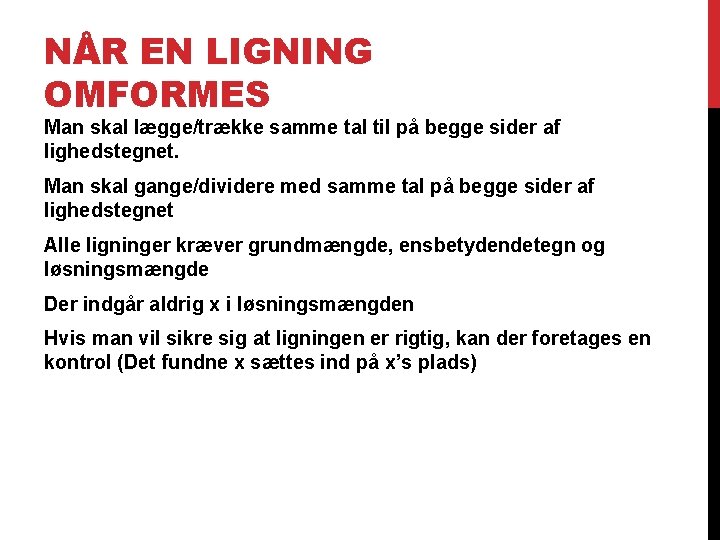 NÅR EN LIGNING OMFORMES

Man skal lægge/trække samme tal til på begge sider af lighedstegnet.

Man skal gange/dividere med samme tal på begge sider af lighedstegnet

Alle ligninger kræver grundmængde, ensbetydendetegn og løsningsmængde

Der indgår aldrig x i løsningsmængden

Hvis man vil sikre sig at ligningen er rigtig, kan der foretages en kontrol (Det fundne x sættes ind på x's plads)